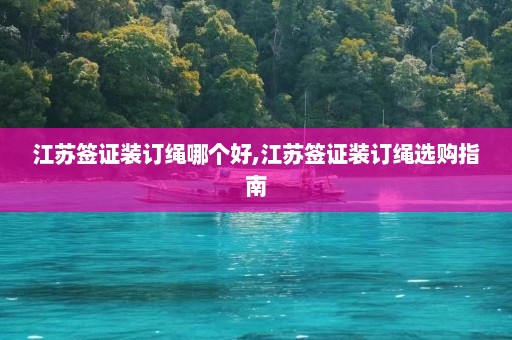 江苏签证装订绳哪个好,江苏签证装订绳选购指南